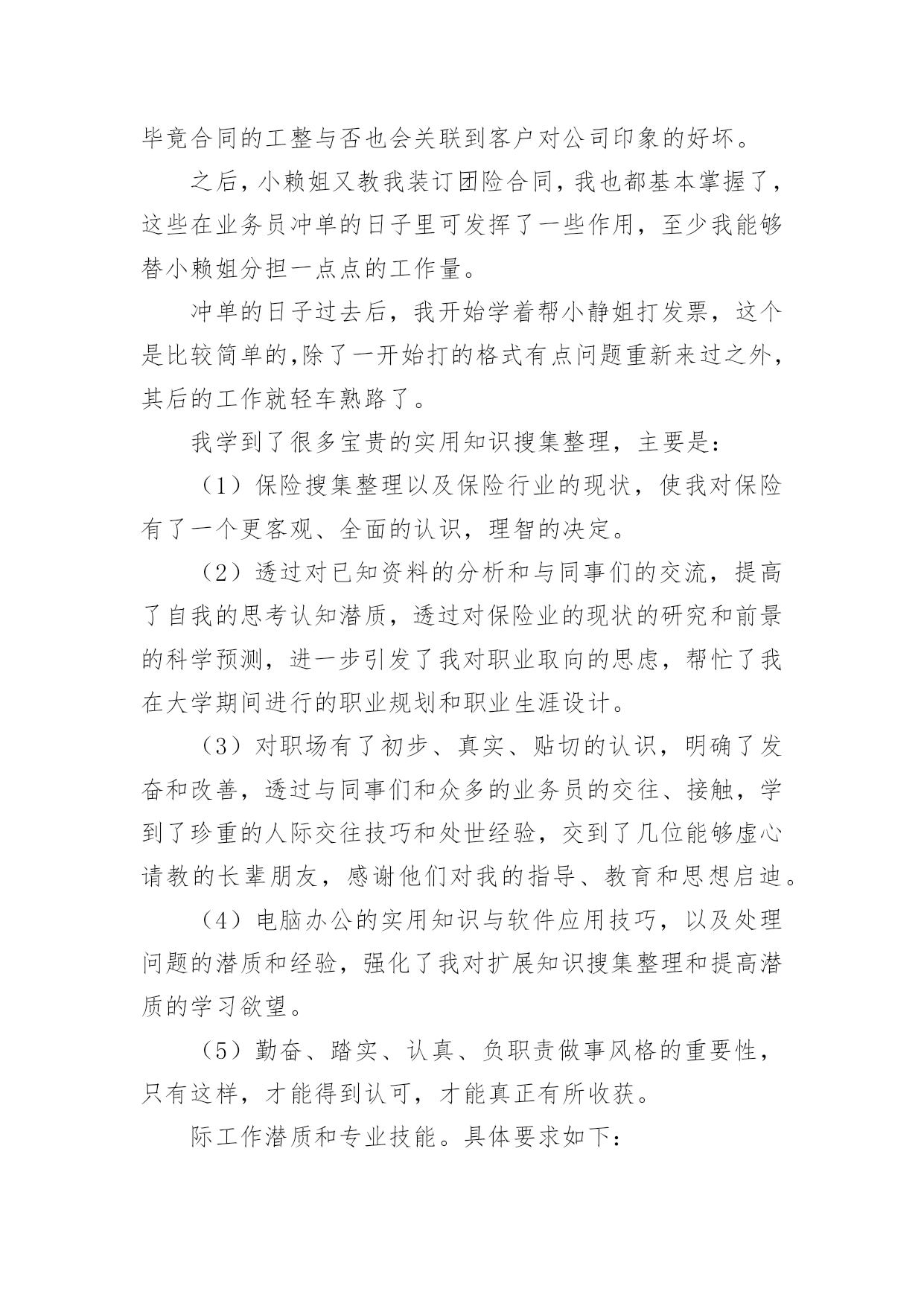 毕竟合同的工整与否也会关联到客户对公司印象的好坏。

之后，小赖姐又教我装订团险合同，我也都基本掌握了，这些在业务员冲单的日子里可发挥了一些作用，至少我能够替小赖姐分担一点点的工作量。

冲单的日子过去后，我开始学着帮小静姐打发票，这个是比较简单的,除了一开始打的格式有点问题重新来过之外，其后的工作就轻车熟路了。

我学到了很多宝贵的实用知识搜集整理，主要是:

（1）保险搜集整理以及保险行业的现状，使我对保险有了一个更客观、全面的认识，理智的决定。

（2）透过对已知资料的分析和与同事们的交流，提高了自我的思考认知潜质，透过对保险业的现状的研究和前景的科学预测，进一步引发了我对职业取向的思虑，帮忙了我在大学期间进行的职业规划和职业生涯设计。

（3）对职场有了初步、真实、贴切的认识，明确了发奋和改善，透过与同事们和众多的业务员的交往、接触，学到了珍重的人际交往技巧和处世经验，交到了几位能够虚心请教的长辈朋友，感谢他们对我的指导、教育和思想启迪。

（4）电脑办公的实用知识与软件应用技巧，以及处理问题的潜质和经验，强化了我对扩展知识搜集整理和提高潜质的学习欲望。

（5）勤奋、踏实、认真、负职责做事风格的重要性，只有这样，才能得到认可，才能真正有所收获。

际工作潜质和专业技能。具体要求如下: